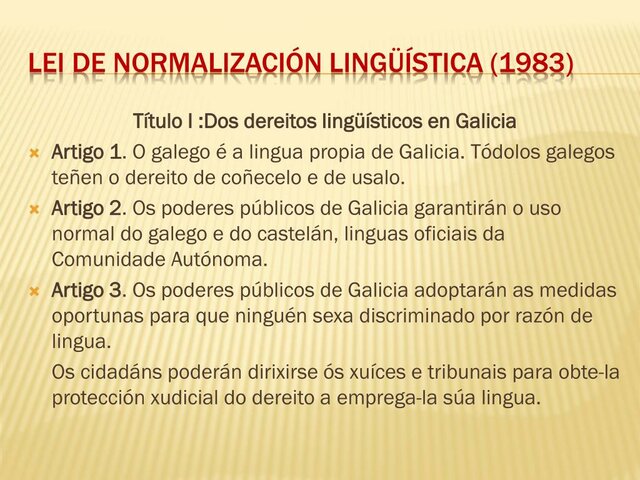 LEI DE NORMALIZACIÓN LINGÜÍSTICA (1983)

Título I :Dos dereitos lingüísticos en Galicia

Artigo 1. O galego é a lingua propia de Galicia. Tódolos galegos teñen o dereito de coñecelo e de usalo.

Artigo 2. Os poderes públicos de Galicia garantirán o uso normal do galego e do castelán, linguas oficiais da Comunidade Autónoma.

Artigo 3. Os poderes públicos de Galicia adoptarán as medidas oportunas para que ninguén sexa discriminado por razón de lingua.

Os cidadáns poderán dirixirse ós xuíces e tribunais para obte-la protección xudicial do dereito a emprega-la súa lingua.